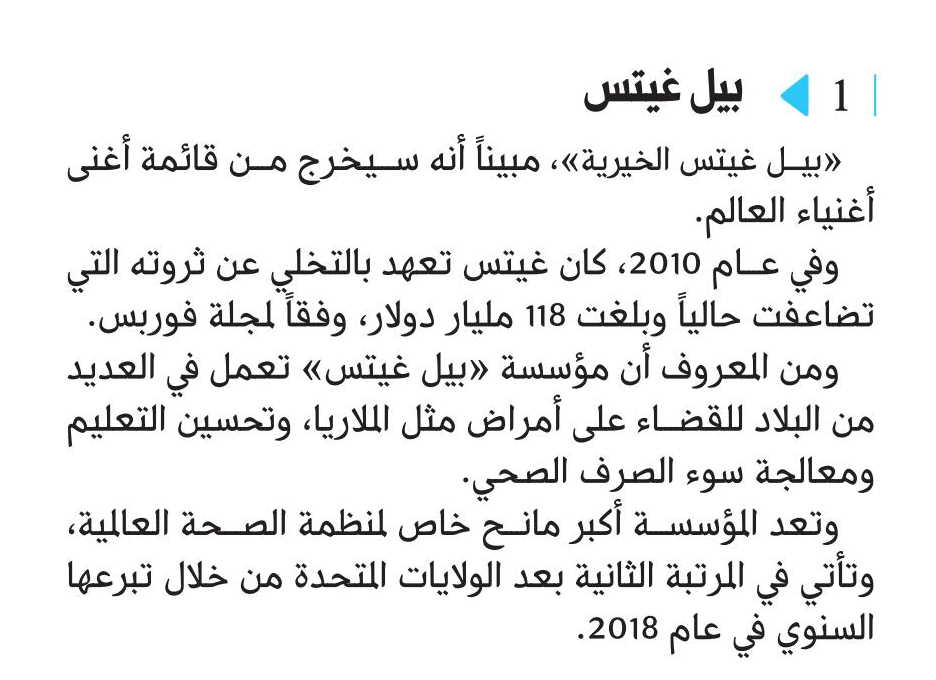 1 بيل غيتس

«بيل غيتس الخيرية»، مبيناً أنه سيخرج من قائمة أغنى أغنياء العالم.

وفي عام 2010، كان غيتس تعهد بالتخلي عن ثروته التي تضاعفت حالياً وبلغت 118 مليار دولار، وفقاً لمجلة فوربس.

ومن المعروف أن مؤسسة «بيل غيتس» تعمل في العديد من البلاد للقضاء على أمراض مثل الملاريا، وتحسين التعليم ومعالجة سوء الصرف الصحي.

وتعد المؤسسة أكبر مانح خاص لمنظمة الصحة العالمية، وتأتي في المرتبة الثانية بعد الولايات المتحدة من خلال تبرعها السنوي في عام 2018.